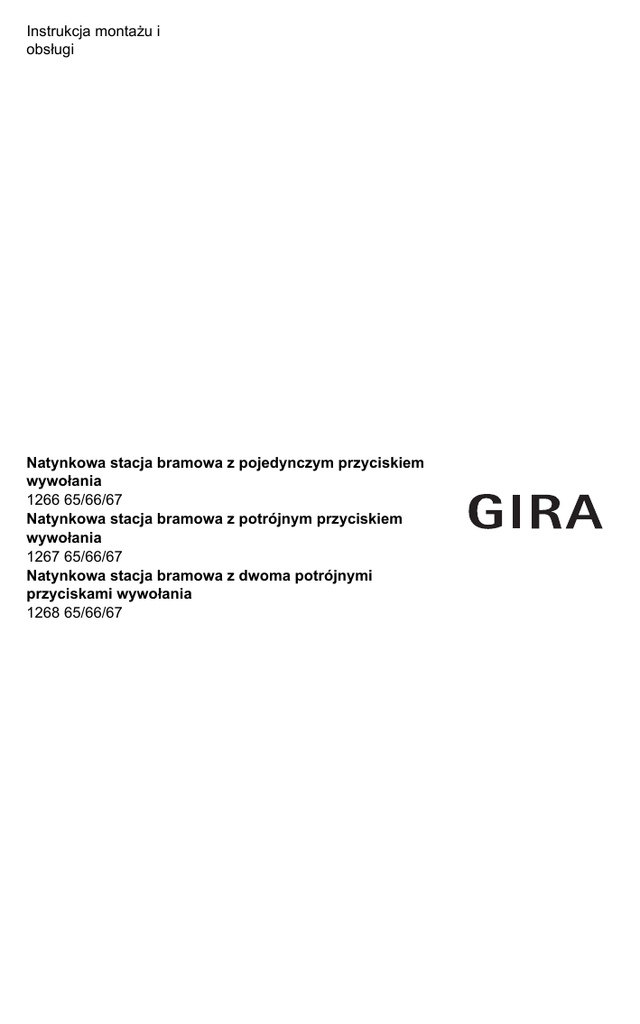 Instrukcja montażu i obsługi

Natynkowa stacja bramowa z pojedynczym przyciskiem wywołania
1266 65/66/67
Natynkowa stacja bramowa z potrójnym przyciskiem wywołania
1267 65/66/67
Natynkowa stacja bramowa z dwoma potrójnymi przyciskami wywołania
1268 65/66/67

GIRA